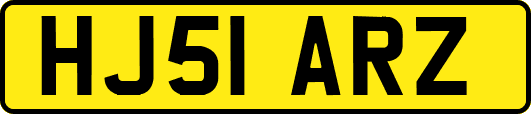 HJ51 ARZ